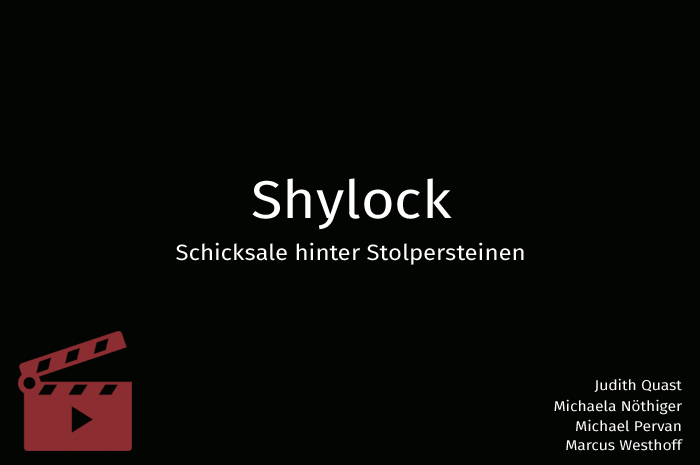 Shylock

Schicksale hinter Stolpersteinen

Judith Quast
Michaela Nöthiger
Michael Pervan
Marcus Westhoff